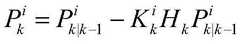 $P_k^i = P_{k|k-1}^i - K_k^i H_k P_{k|k-1}^i$